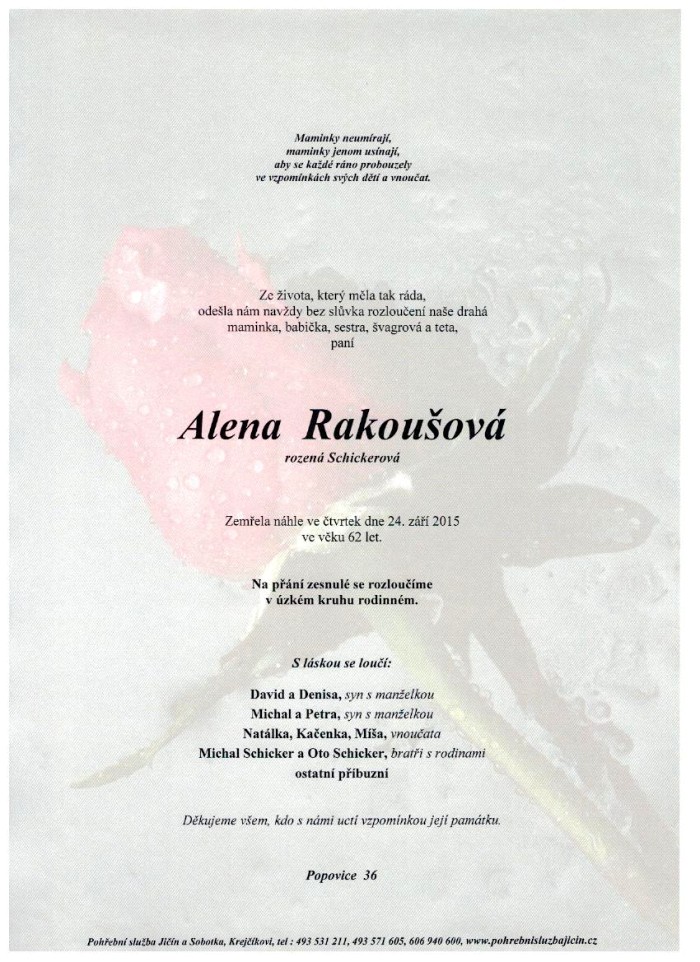 Maminky neumírají,
maminky jenom usínají,
aby se každé ráno probouzely
ve vzpomínkách svých dětí a vnoučat.

Ze života, který měla tak ráda,
odešla nám navždy bez slůvka rozloučení naše drahá
maminka, babička, sestra, švagrová a teta,
paní

Alena Rakoušová
rozená Schickerová

Zemřela náhle ve čtvrtek dne 24. září 2015
ve věku 62 let.

Na přání zesnulé se rozloučíme
v úzkém kruhu rodinném.

S láskou se loučí:

David a Denisa, syn s manželkou
Michal a Petra, syn s manželkou
Natálka, Kačenka, Míša, vnoučata
Michal Schicker a Oto Schicker, bratři s rodinami
ostatní příbuzní

Děkujeme všem, kdo s námi uctí vzpomínkou její památku.

Popovice 36

Pohřební služba Jičín a Sobotka, Krejčíkovi, tel : 493 531 211, 493 571 605, 606 940 600, www.pohrebnisluzbajicin.cz